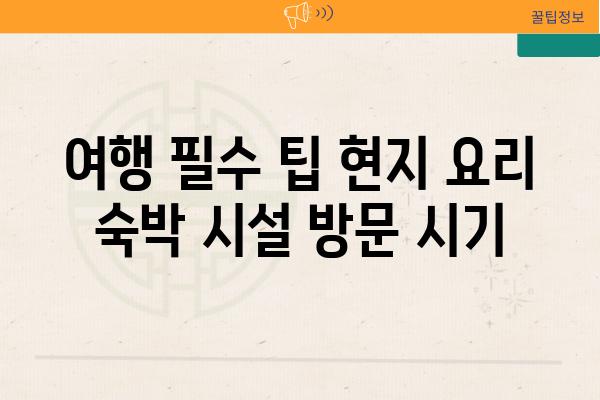 꿀팁정보

여행 필수 팁 현지 요리 숙박 시설 방문 시기